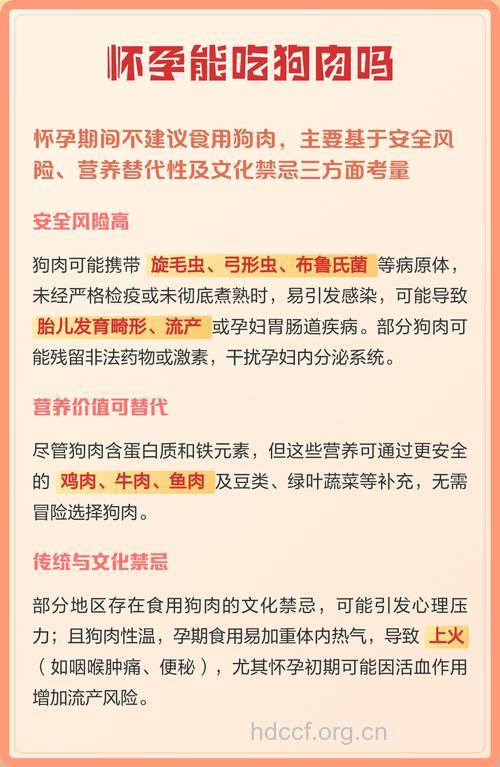 怀孕能吃狗肉吗

怀孕期间不建议食用狗肉，主要基于安全风险、营养替代性及文化禁忌三方面考量

安全风险高

狗肉可能携带 旋毛虫、弓形虫、布鲁氏菌 等病原体，未经严格检疫或未彻底煮熟时，易引发感染，可能导致 胎儿发育畸形、流产 或孕妇胃肠道疾病。部分狗肉可能残留非法药物或激素，干扰孕妇内分泌系统。

营养价值可替代

尽管狗肉含蛋白质和铁元素，但这些营养可通过更安全的 鸡肉、牛肉、鱼肉 及豆类、绿叶蔬菜等补充，无需冒险选择狗肉。

传统与文化禁忌

部分地区存在食用狗肉的文化禁忌，可能引发心理压力；且狗肉性温，孕期食用易加重体内热气，导致 上火（如咽喉肿痛、便秘），尤其怀孕初期可能因活血作用增加流产风险。

hdccf.org.cn